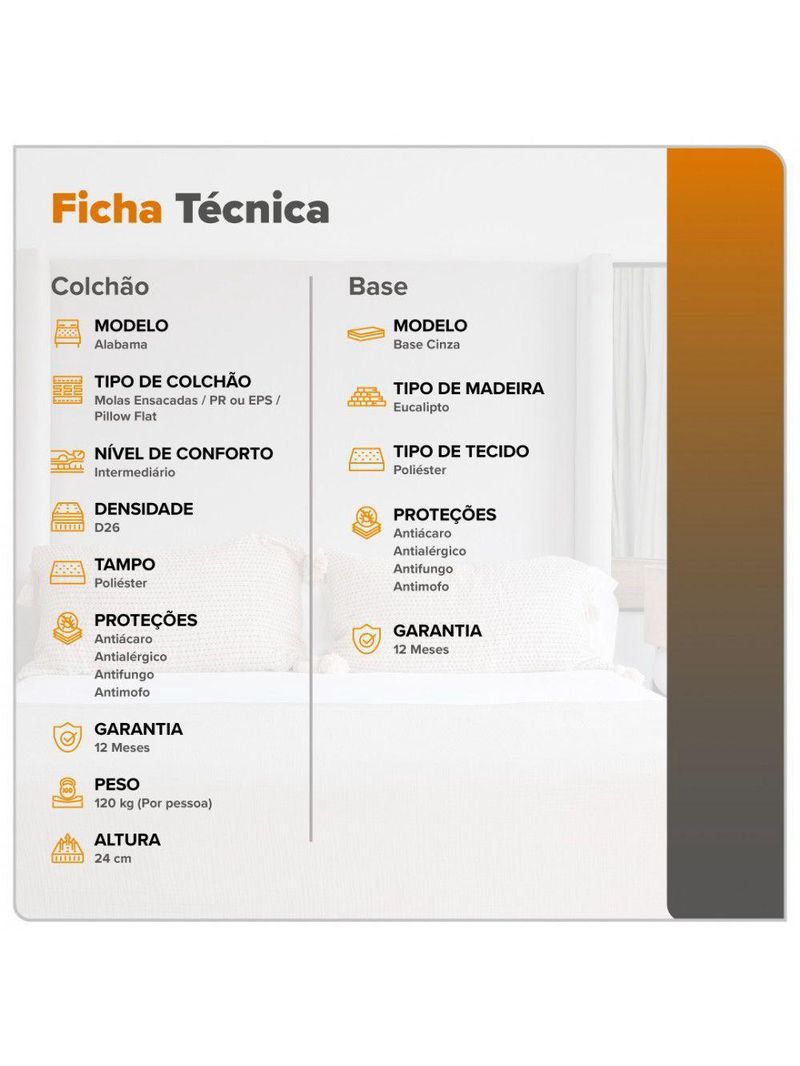 Ficha Técnica

Colchão

MODELO
Alabama

TIPO DE COLCHÃO
Molas Ensacadas / PR ou EPS / Pillow Flat

NÍVEL DE CONFORTO
Intermediário

DENSIDADE
D26

TAMPO
Poliéster

PROTEÇÕES
Antiácaro
Antialérgico
Antifungo
Antimofo

GARANTIA
12 Meses

PESO
120 kg (Por pessoa)

ALTURA
24 cm

Base

MODELO
Base Cinza

TIPO DE MADEIRA
Eucalipto

TIPO DE TECIDO
Poliéster

PROTEÇÕES
Antiácaro
Antialérgico
Antifungo
Antimofo

GARANTIA
12 Meses